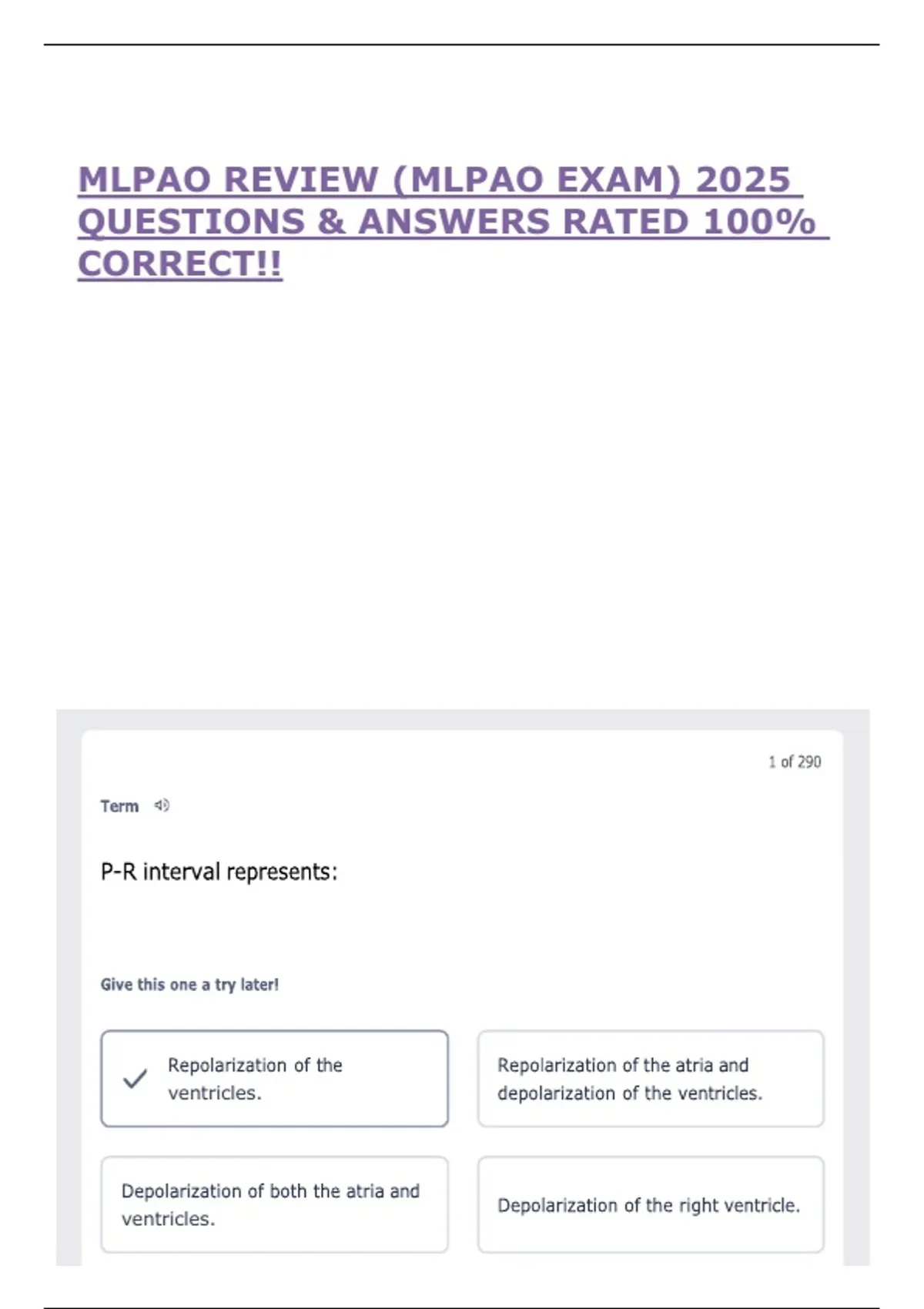 MLPAO REVIEW (MLPAO EXAM) 2025 QUESTIONS & ANSWERS RATED 100% CORRECT!!

1 of 290

Term

P-R interval represents:

Give this one a try later!

Repolarization of the ventricles.

Repolarization of the atria and depolarization of the ventricles.

Depolarization of both the atria and ventricles.

Depolarization of the right ventricle.